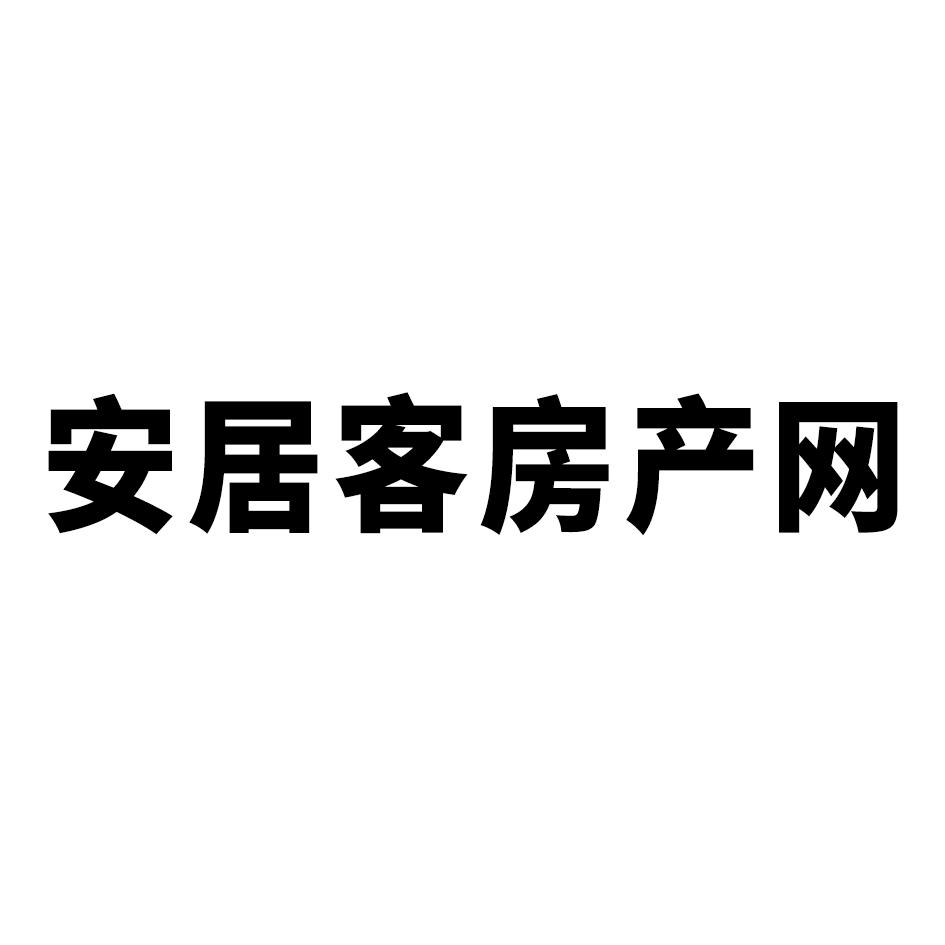 安居客房产网